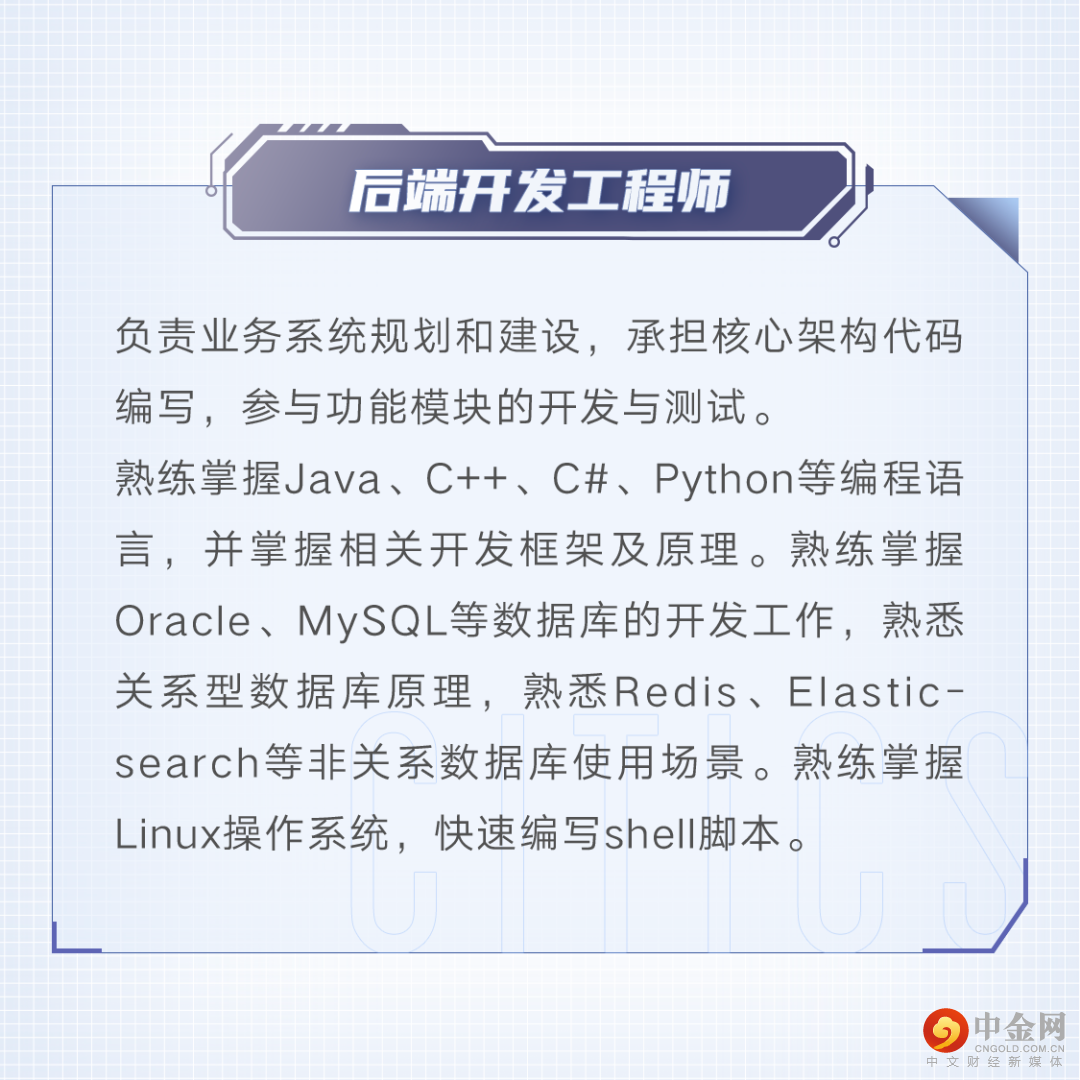 后端开发工程师

负责业务系统规划和建设，承担核心架构代码编写，参与功能模块的开发与测试。

熟练掌握Java、C++、C#、Python等编程语言，并掌握相关开发框架及原理。熟练掌握Oracle、MySQL等数据库的开发工作，熟悉关系型数据库原理，熟悉Redis、Elasticsearch等非关系数据库使用场景。熟练掌握Linux操作系统，快速编写shell脚本。

CITICS

中金网
CNGOLD.COM.CN
中文财经新媒体